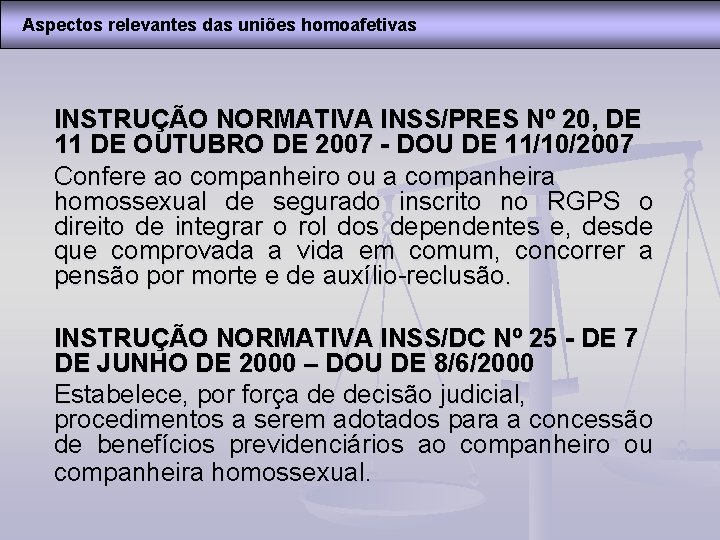 Aspectos relevantes das uniões homoafetivas

INSTRUÇÃO NORMATIVA INSS/PRES Nº 20, DE 11 DE OUTUBRO DE 2007 - DOU DE 11/10/2007

Confere ao companheiro ou a companheira homossexual de segurado inscrito no RGPS o direito de integrar o rol dos dependentes e, desde que comprovada a vida em comum, concorrer a pensão por morte e de auxílio-reclusão.

INSTRUÇÃO NORMATIVA INSS/DC Nº 25 - DE 7 DE JUNHO DE 2000 – DOU DE 8/6/2000

Estabelece, por força de decisão judicial, procedimentos a serem adotados para a concessão de benefícios previdenciários ao companheiro ou companheira homossexual.